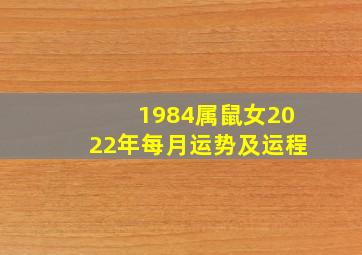 1984属鼠女2022年每月运势及运程